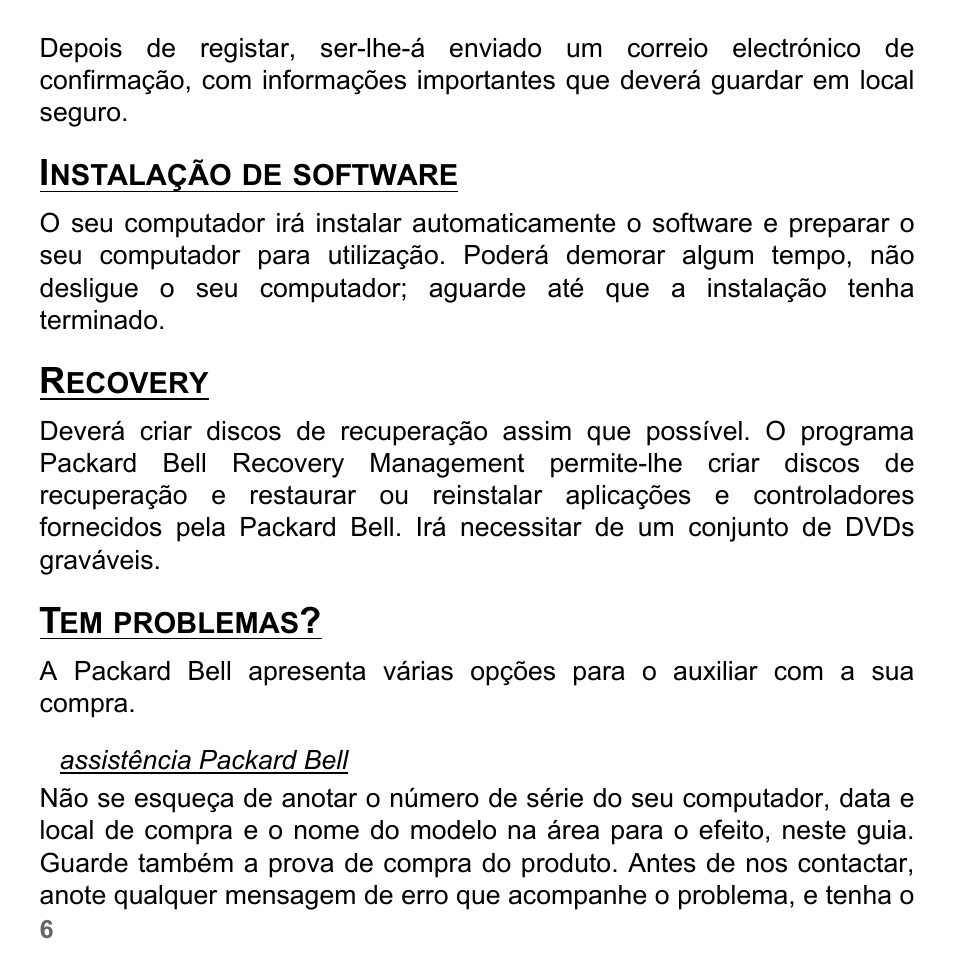 Depois de registar, ser-lhe-á enviado um correio electrónico de confirmação, com informações importantes que deverá guardar em local seguro.

INSTALAÇÃO DE SOFTWARE

O seu computador irá instalar automaticamente o software e preparar o seu computador para utilização. Poderá demorar algum tempo, não desligue o seu computador; aguarde até que a instalação tenha terminado.

RECOVERY

Deverá criar discos de recuperação assim que possível. O programa Packard Bell Recovery Management permite-lhe criar discos de recuperação e restaurar ou reinstalar aplicações e controladores fornecidos pela Packard Bell. Irá necessitar de um conjunto de DVDs graváveis.

TEM PROBLEMAS?

A Packard Bell apresenta várias opções para o auxiliar com a sua compra.

assistência Packard Bell

Não se esqueça de anotar o número de série do seu computador, data e local de compra e o nome do modelo na área para o efeito, neste guia. Guarde também a prova de compra do produto. Antes de nos contactar, anote qualquer mensagem de erro que acompanhe o problema, e tenha o

6